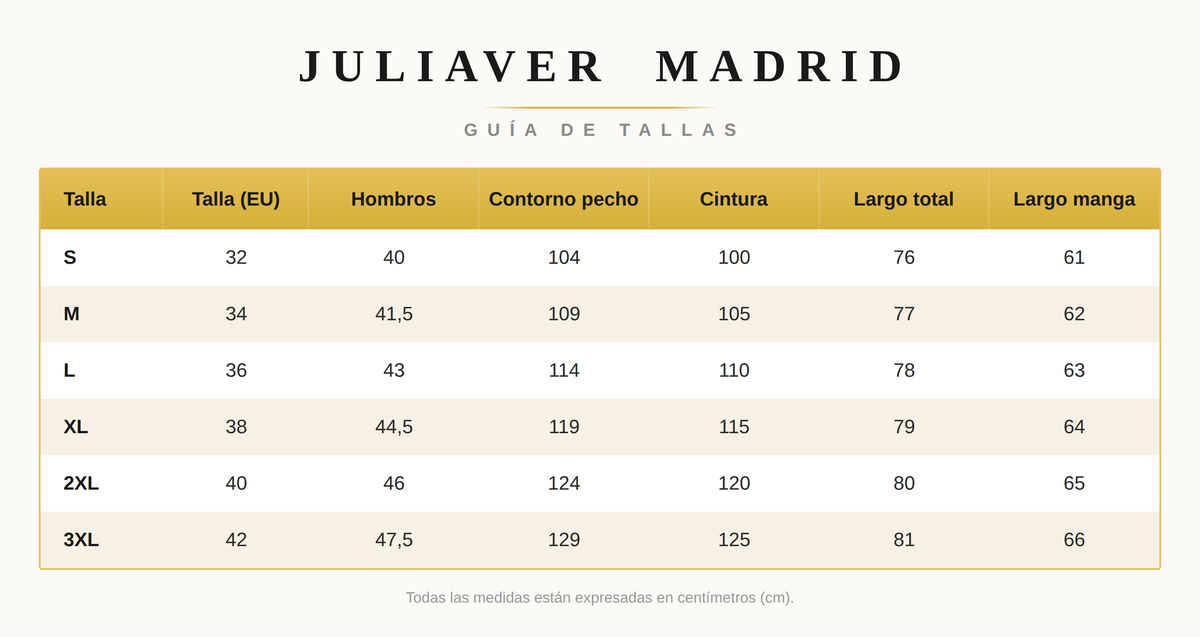 JULIAVER MADRID

GUÍA DE TALLAS

| Talla | Talla (EU) | Hombros | Contorno pecho | Cintura | Largo total | Largo manga |
|---|---|---|---|---|---|---|
| S | 32 | 40 | 104 | 100 | 76 | 61 |
| M | 34 | 41,5 | 109 | 105 | 77 | 62 |
| L | 36 | 43 | 114 | 110 | 78 | 63 |
| XL | 38 | 44,5 | 119 | 115 | 79 | 64 |
| 2XL | 40 | 46 | 124 | 120 | 80 | 65 |
| 3XL | 42 | 47,5 | 129 | 125 | 81 | 66 |

Todas las medidas están expresadas en centímetros (cm).